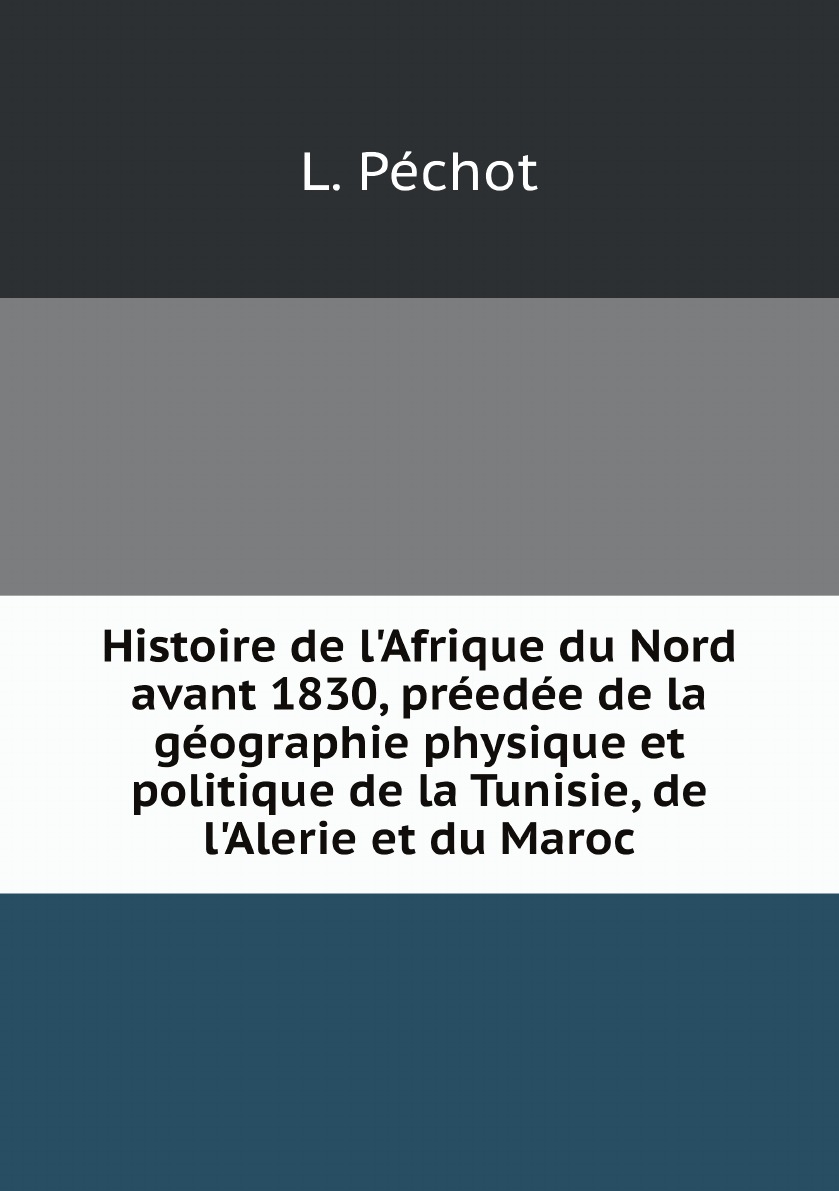 L. Péchot

Histoire de l'Afrique du Nord avant 1830, préedée de la géographie physique et politique de la Tunisie, de l'Alerie et du Maroc